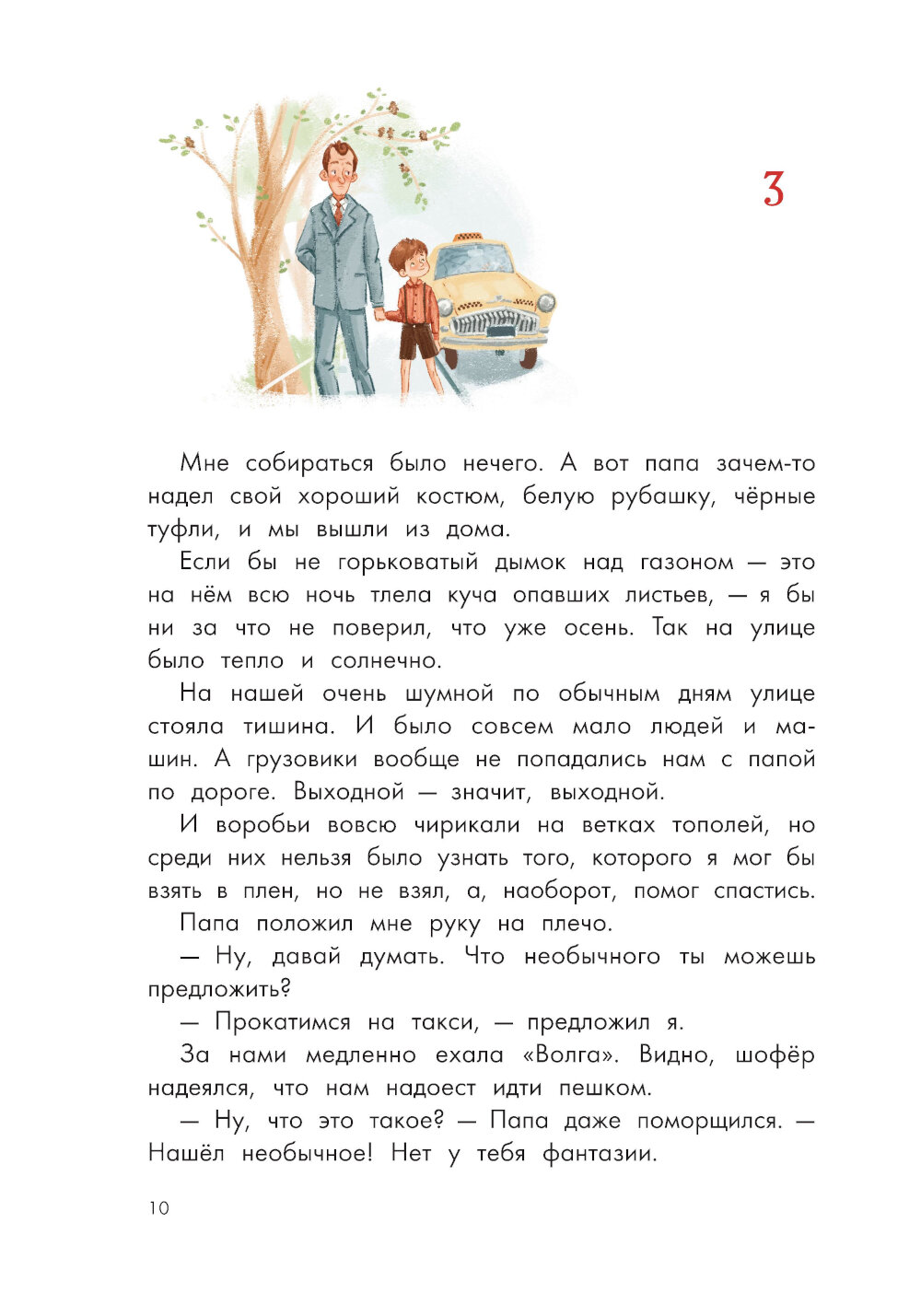 3

Мне собираться было нечего. А вот папа зачем-то надел свой хороший костюм, белую рубашку, чёрные туфли, и мы вышли из дома.

Если бы не горьковатый дымок над газоном — это на нём всю ночь тлела куча опавших листьев, — я бы ни за что не поверил, что уже осень. Так на улице было тепло и солнечно.

На нашей очень шумной по обычным дням улице стояла тишина. И было совсем мало людей и машин. А грузовики вообще не попадались нам с папой по дороге. Выходной — значит, выходной.

И воробьи вовсю чирикали на ветках тополей, но среди них нельзя было узнать того, которого я мог бы взять в плен, но не взял, а, наоборот, помог спастись.

Папа положил мне руку на плечо.

— Ну, давай думать. Что необычного ты можешь предложить?

— Прокатимся на такси, — предложил я.

За нами медленно ехала «Волга». Видно, шофёр надеялся, что нам надоест идти пешком.

— Ну, что это такое? — Папа даже поморщился. — Нашёл необычное! Нет у тебя фантазии.

10